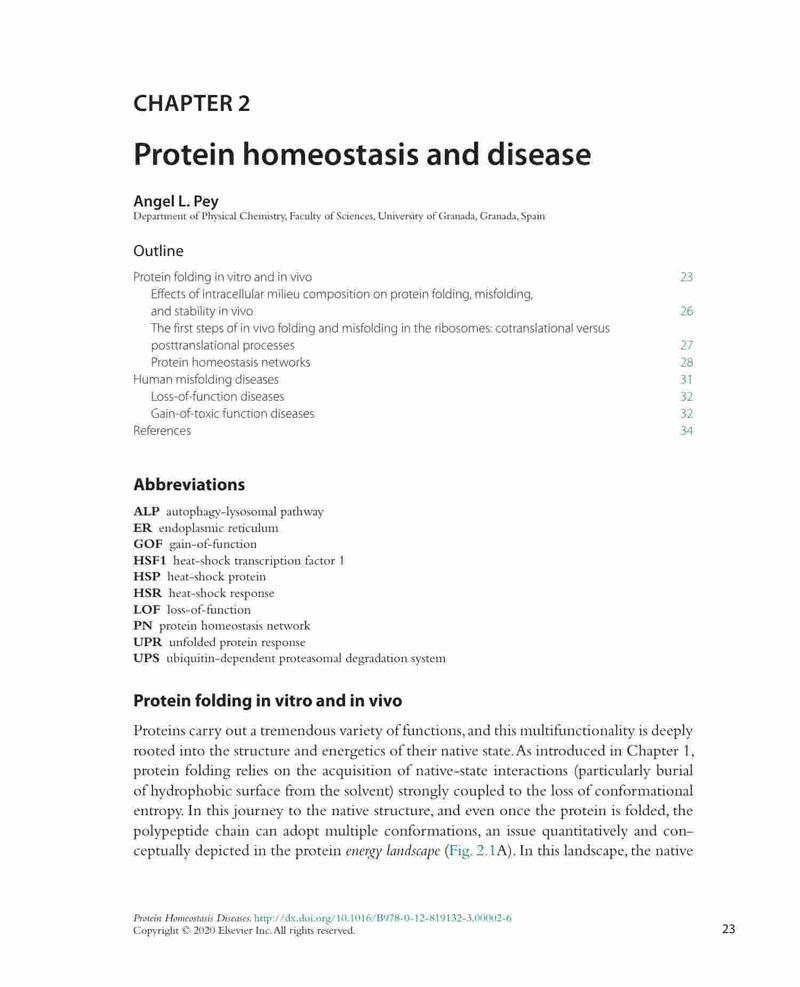 CHAPTER 2

Protein homeostasis and disease

Angel L. Pey
Department of Physical Chemistry, Faculty of Sciences, University of Granada, Granada, Spain

Outline

Protein folding in vitro and in vivo 23
Effects of intracellular milieu composition on protein folding, misfolding, and stability in vivo 26
The first steps of in vivo folding and misfolding in the ribosomes: cotranslational versus posttranslational processes 27
Protein homeostasis networks 28
Human misfolding diseases 31
Loss-of-function diseases 32
Gain-of-toxic function diseases 32
References 34

Abbreviations

ALP autophagy-lysosomal pathway
ER endoplasmic reticulum
GOF gain-of-function
HSF1 heat-shock transcription factor 1
HSP heat-shock protein
HSR heat-shock response
LOF loss-of-function
PN protein homeostasis network
UPR unfolded protein response
UPS ubiquitin-dependent proteasomal degradation system

Protein folding in vitro and in vivo

Proteins carry out a tremendous variety of functions, and this multifunctionality is deeply rooted into the structure and energetics of their native state. As introduced in Chapter 1, protein folding relies on the acquisition of native-state interactions (particularly burial of hydrophobic surface from the solvent) strongly coupled to the loss of conformational entropy. In this journey to the native structure, and even once the protein is folded, the polypeptide chain can adopt multiple conformations, an issue quantitatively and conceptually depicted in the protein energy landscape (Fig. 2.1A). In this landscape, the native

Protein Homeostasis Diseases. http://dx.doi.org/10.1016/B978-0-12-819132-3.00002-6
Copyright © 2020 Elsevier Inc. All rights reserved.

23